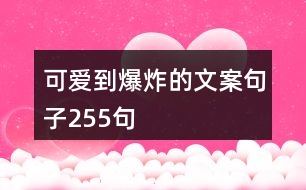 可爱到爆炸的文案句子255句